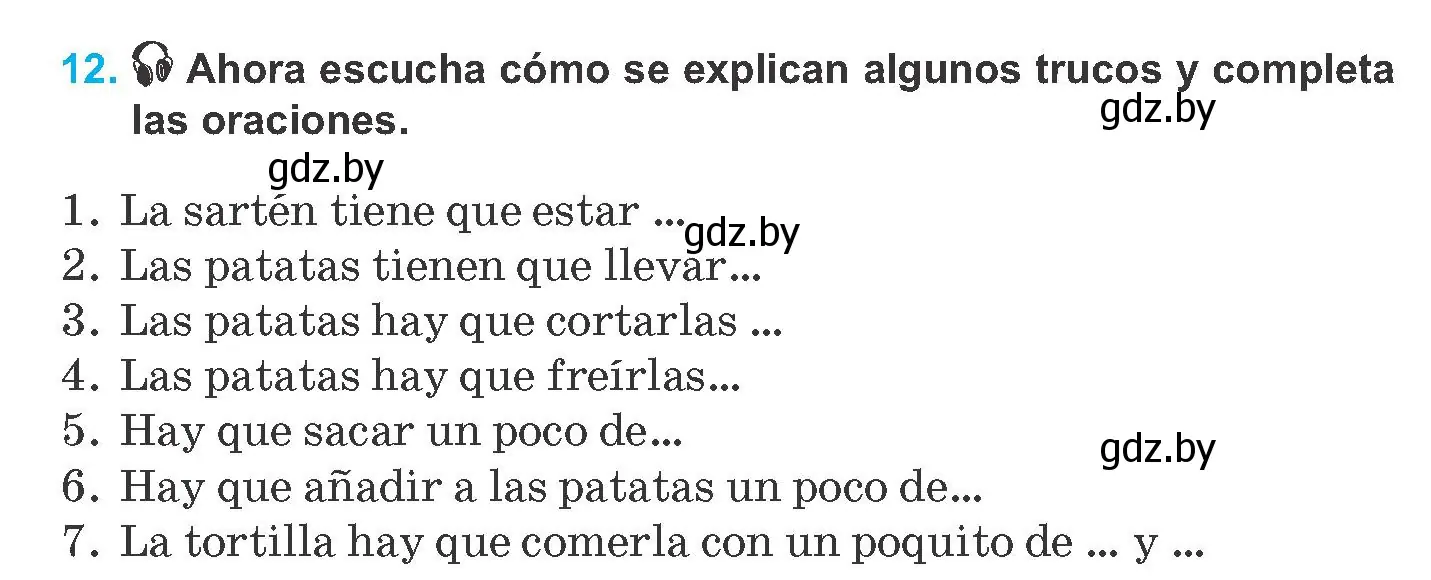 12. Ahora escucha cómo se explican algunos trucos y completa las oraciones.

gdz.by

gdz.by

1. La sartén tiene que estar ...
gdz.by
2. Las patatas tienen que llevar...
3. Las patatas hay que cortarlas ...
4. Las patatas hay que freírlas...
5. Hay que sacar un poco de...
gdz.by
6. Hay que añadir a las patatas un poco de...
7. La tortilla hay que comerla con un poquito de ... y ...